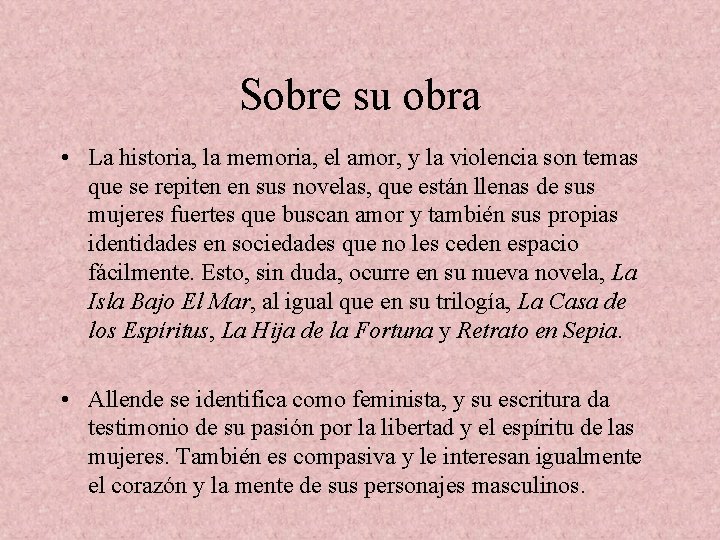 Sobre su obra

• La historia, la memoria, el amor, y la violencia son temas que se repiten en sus novelas, que están llenas de sus mujeres fuertes que buscan amor y también sus propias identidades en sociedades que no les ceden espacio fácilmente. Esto, sin duda, ocurre en su nueva novela, La Isla Bajo El Mar, al igual que en su trilogía, La Casa de los Espíritus, La Hija de la Fortuna y Retrato en Sepia.

• Allende se identifica como feminista, y su escritura da testimonio de su pasión por la libertad y el espíritu de las mujeres. También es compasiva y le interesan igualmente el corazón y la mente de sus personajes masculinos.